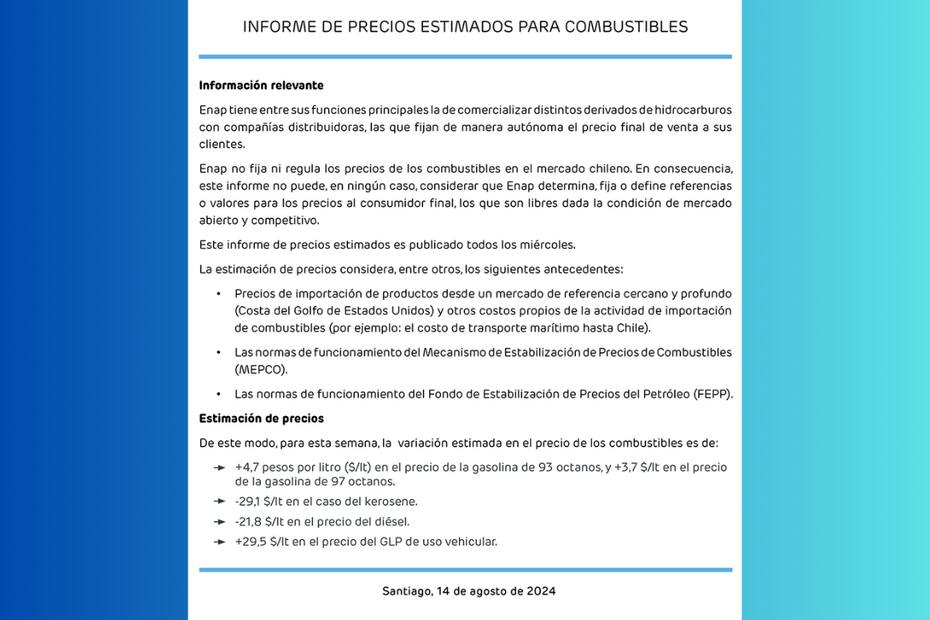 INFORME DE PRECIOS ESTIMADOS PARA COMBUSTIBLES

**Información relevante**

Enap tiene entre sus funciones principales la de comercializar distintos derivados de hidrocarburos con compañías distribuidoras, las que fijan de manera autónoma el precio final de venta a sus clientes.

Enap no fija ni regula los precios de los combustibles en el mercado chileno. En consecuencia, este informe no puede, en ningún caso, considerar que Enap determina, fija o define referencias o valores para los precios al consumidor final, los que son libres dada la condición de mercado abierto y competitivo.

Este informe de precios estimados es publicado todos los miércoles.

La estimación de precios considera, entre otros, los siguientes antecedentes:

• Precios de importación de productos desde un mercado de referencia cercano y profundo (Costa del Golfo de Estados Unidos) y otros costos propios de la actividad de importación de combustibles (por ejemplo: el costo de transporte marítimo hasta Chile).

• Las normas de funcionamiento del Mecanismo de Estabilización de Precios de Combustibles (MEPCO).

• Las normas de funcionamiento del Fondo de Estabilización de Precios del Petróleo (FEPP).

**Estimación de precios**

De este modo, para esta semana, la variación estimada en el precio de los combustibles es de:

→ +4,7 pesos por litro ($/lt) en el precio de la gasolina de 93 octanos, y +3,7 $/lt en el precio de la gasolina de 97 octanos.
→ -29,1 $/lt en el caso del kerosene.
→ -21,8 $/lt en el precio del diésel.
→ +29,5 $/lt en el precio del GLP de uso vehicular.

Santiago, 14 de agosto de 2024